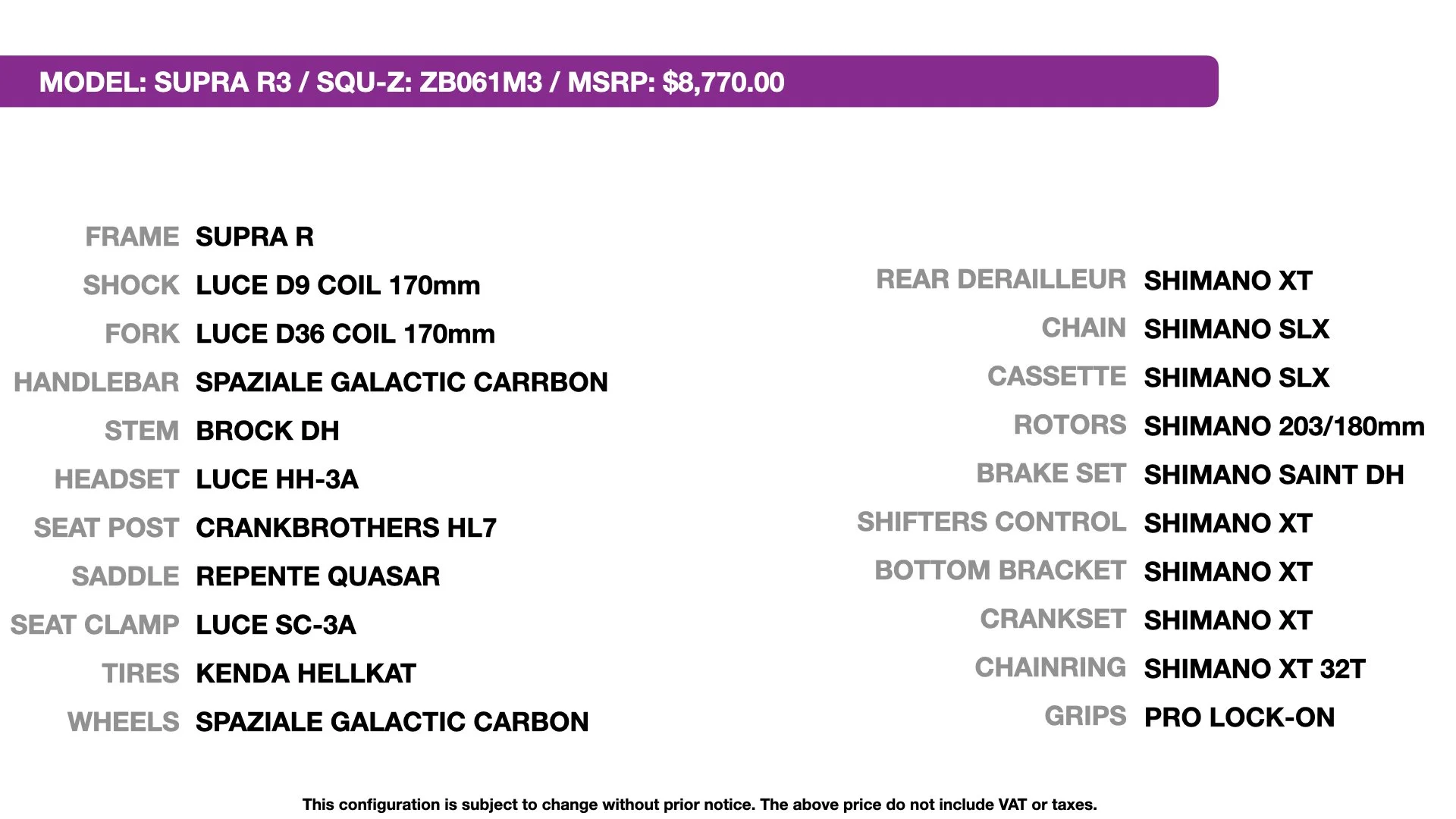 MODEL: SUPRA R3 / SQU-Z: ZB061M3 / MSRP: $8,770.00

FRAME SUPRA R
SHOCK LUCE D9 COIL 170mm
FORK LUCE D36 COIL 170mm
HANDLEBAR SPAZIALE GALACTIC CARRBON
STEM BROCK DH
HEADSET LUCE HH-3A
SEAT POST CRANKBROTHERS HL7
SADDLE REPENTE QUASAR
SEAT CLAMP LUCE SC-3A
TIRES KENDA HELLKAT
WHEELS SPAZIALE GALACTIC CARBON

REAR DERAILLEUR SHIMANO XT
CHAIN SHIMANO SLX
CASSETTE SHIMANO SLX
ROTORS SHIMANO 203/180mm
BRAKE SET SHIMANO SAINT DH
SHIFTERS CONTROL SHIMANO XT
BOTTOM BRACKET SHIMANO XT
CRANKSET SHIMANO XT
CHAINRING SHIMANO XT 32T
GRIPS PRO LOCK-ON

This configuration is subject to change without prior notice. The above price do not include VAT or taxes.